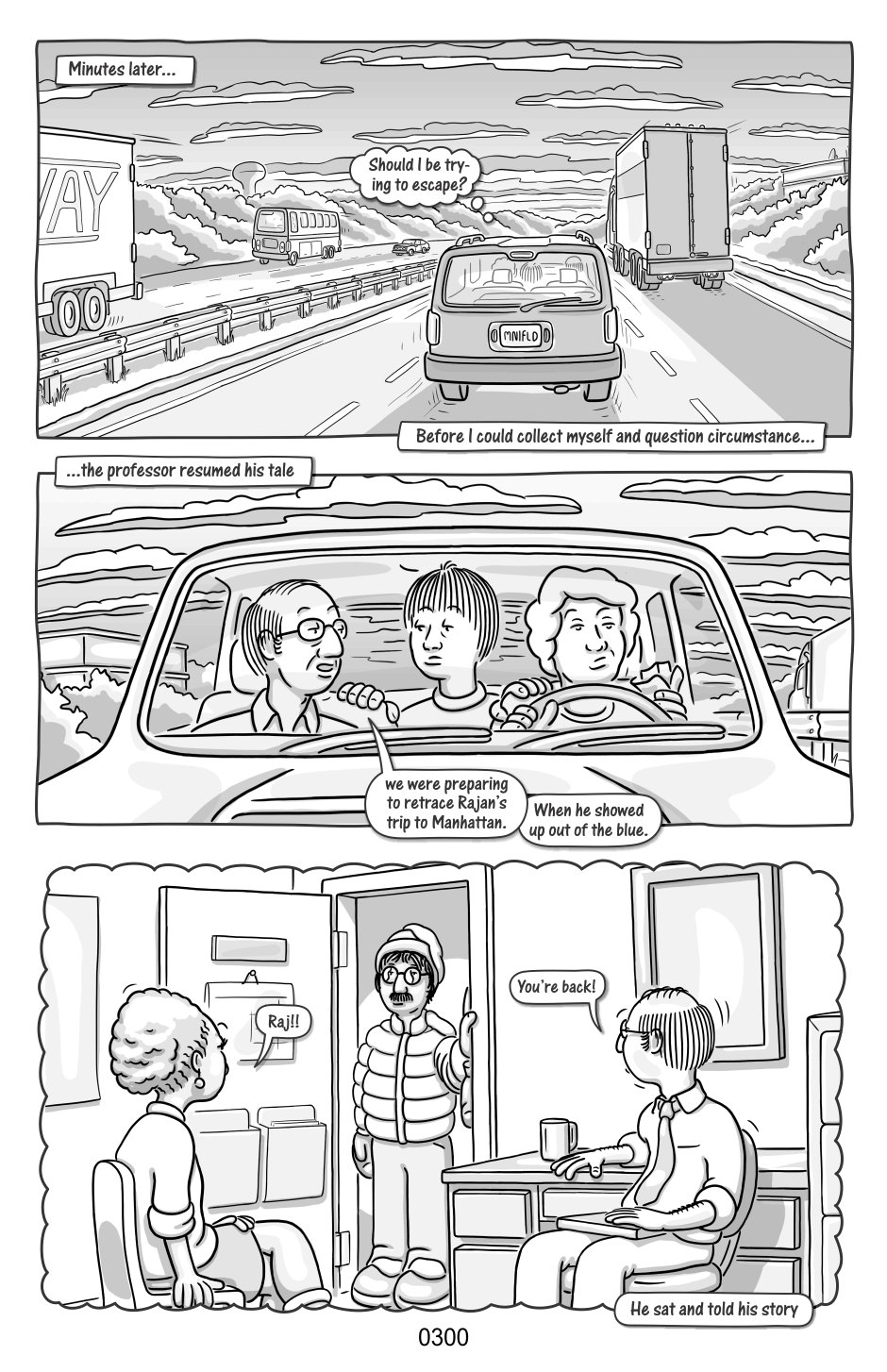 Minutes later...

VAY

Should I be trying to escape?

MNIFLD

Before I could collect myself and question circumstance...

...the professor resumed his tale

we were preparing to retrace Rajan's trip to Manhattan.

When he showed up out of the blue.

Raj!!

You're back!

He sat and told his story

0300